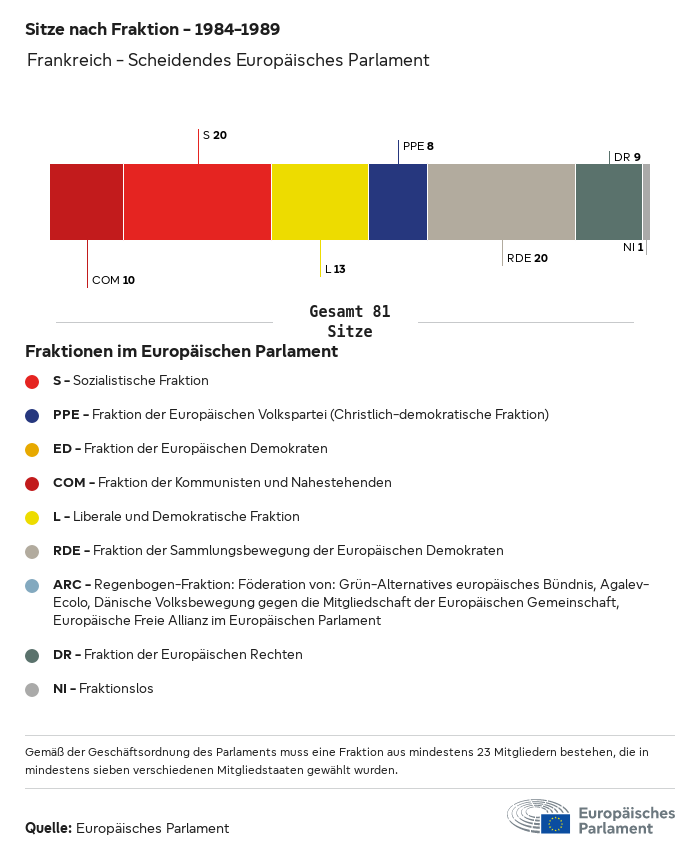 Sitze nach Fraktion - 1984-1989

Frankreich - Scheidendes Europäisches Parlament

S 20
PPE 8
DR 9
COM 10
L 13
RDE 20
NI 1

Gesamt 81 Sitze

Fraktionen im Europäischen Parlament

S - Sozialistische Fraktion

PPE - Fraktion der Europäischen Volkspartei (Christlich-demokratische Fraktion)

ED - Fraktion der Europäischen Demokraten

COM - Fraktion der Kommunisten und Nahestehenden

L - Liberale und Demokratische Fraktion

RDE - Fraktion der Sammlungsbewegung der Europäischen Demokraten

ARC - Regenbogen-Fraktion: Föderation von: Grün-Alternatives europäisches Bündnis, Agalev-Ecolo, Dänische Volksbewegung gegen die Mitgliedschaft der Europäischen Gemeinschaft, Europäische Freie Allianz im Europäischen Parlament

DR - Fraktion der Europäischen Rechten

NI - Fraktionslos

Gemäß der Geschäftsordnung des Parlaments muss eine Fraktion aus mindestens 23 Mitgliedern bestehen, die in mindestens sieben verschiedenen Mitgliedstaaten gewählt wurden.

Quelle: Europäisches Parlament

Europäisches Parlament